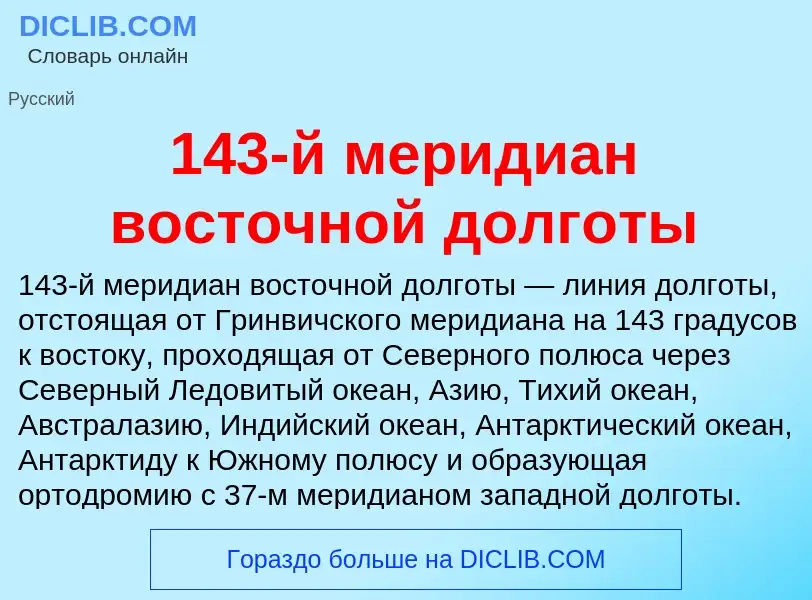 DICLIB.COM
Словарь онлайн

Русский

143-й меридиан восточной долготы

143-й меридиан восточной долготы — линия долготы, отстоящая от Гринвичского меридиана на 143 градусов к востоку, проходящая от Северного полюса через Северный Ледовитый океан, Азию, Тихий океан, Австралазию, Индийский океан, Антарктический океан, Антарктиду к Южному полюсу и образующая ортодромию с 37-м меридианом западной долготы.

Гораздо больше на DICLIB.COM